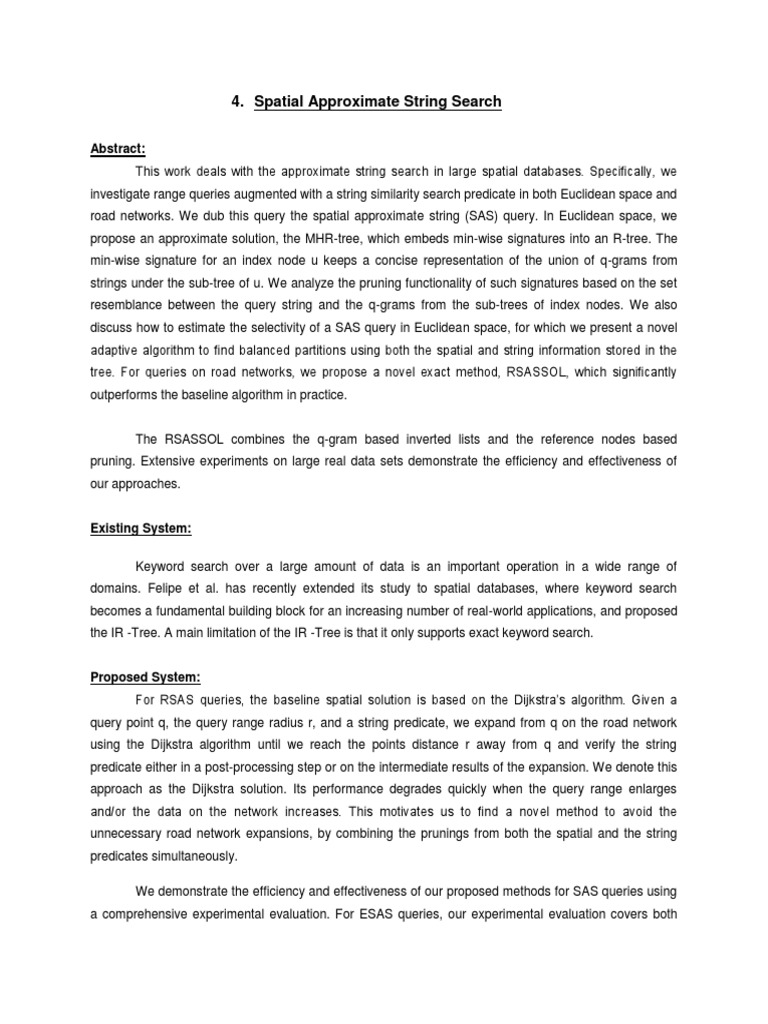 4. Spatial Approximate String Search

Abstract:

This work deals with the approximate string search in large spatial databases. Specifically, we investigate range queries augmented with a string similarity search predicate in both Euclidean space and road networks. We dub this query the spatial approximate string (SAS) query. In Euclidean space, we propose an approximate solution, the MHR-tree, which embeds min-wise signatures into an R-tree. The min-wise signature for an index node u keeps a concise representation of the union of q-grams from strings under the sub-tree of u. We analyze the pruning functionality of such signatures based on the set resemblance between the query string and the q-grams from the sub-trees of index nodes. We also discuss how to estimate the selectivity of a SAS query in Euclidean space, for which we present a novel adaptive algorithm to find balanced partitions using both the spatial and string information stored in the tree. For queries on road networks, we propose a novel exact method, RSASSOL, which significantly outperforms the baseline algorithm in practice.

The RSASSOL combines the q-gram based inverted lists and the reference nodes based pruning. Extensive experiments on large real data sets demonstrate the efficiency and effectiveness of our approaches.

Existing System:

Keyword search over a large amount of data is an important operation in a wide range of domains. Felipe et al. has recently extended its study to spatial databases, where keyword search becomes a fundamental building block for an increasing number of real-world applications, and proposed the IR -Tree. A main limitation of the IR -Tree is that it only supports exact keyword search.

Proposed System:

For RSAS queries, the baseline spatial solution is based on the Dijkstra's algorithm. Given a query point q, the query range radius r, and a string predicate, we expand from q on the road network using the Dijkstra algorithm until we reach the points distance r away from q and verify the string predicate either in a post-processing step or on the intermediate results of the expansion. We denote this approach as the Dijkstra solution. Its performance degrades quickly when the query range enlarges and/or the data on the network increases. This motivates us to find a novel method to avoid the unnecessary road network expansions, by combining the prunings from both the spatial and the string predicates simultaneously.

We demonstrate the efficiency and effectiveness of our proposed methods for SAS queries using a comprehensive experimental evaluation. For ESAS queries, our experimental evaluation covers both